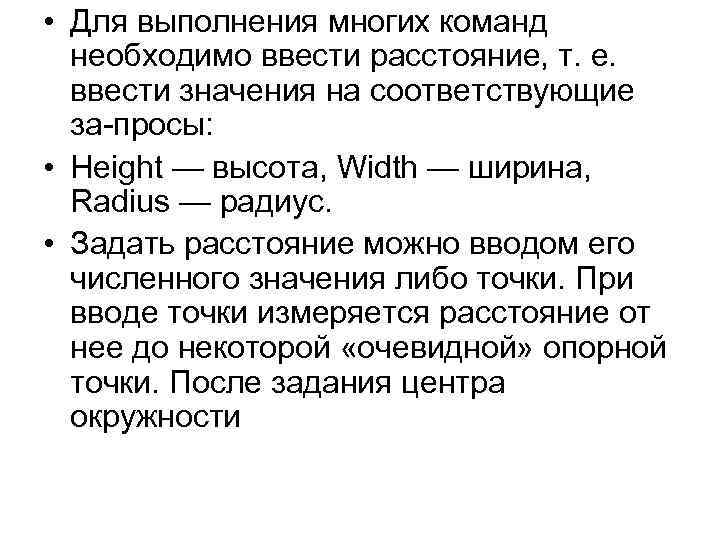 • Для выполнения многих команд необходимо ввести расстояние, т. е. ввести значения на соответствующие за-просы:

• Height — высота, Width — ширина, Radius — радиус.

• Задать расстояние можно вводом его численного значения либо точки. При вводе точки измеряется расстояние от нее до некоторой «очевидной» опорной точки. После задания центра окружности